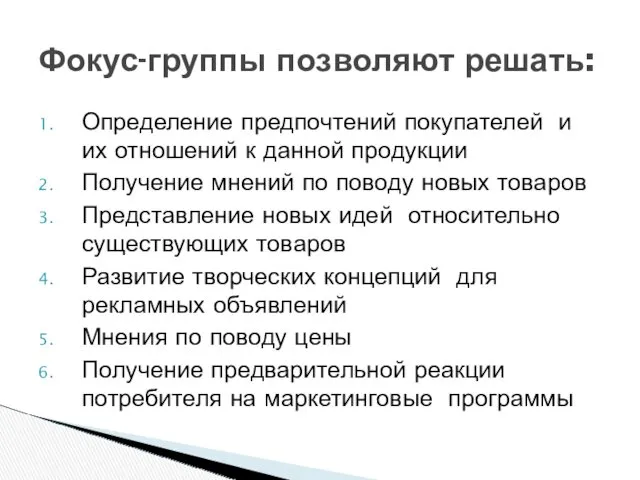 Фокус-группы позволяют решать:

1. Определение предпочтений покупателей и их отношений к данной продукции
2. Получение мнений по поводу новых товаров
3. Представление новых идей относительно существующих товаров
4. Развитие творческих концепций для рекламных объявлений
5. Мнения по поводу цены
6. Получение предварительной реакции потребителя на маркетинговые программы